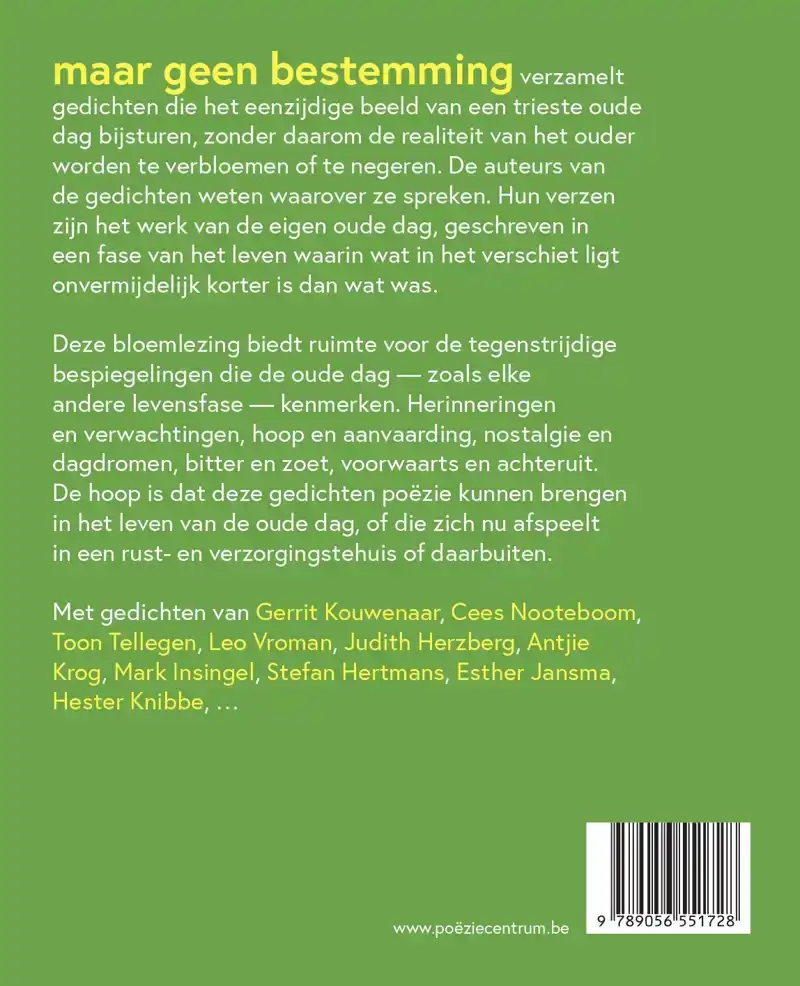 maar geen bestemming verzamelt gedichten die het eenzijdige beeld van een trieste oude dag bijsturen, zonder daarom de realiteit van het ouder worden te verbloemen of te negeren. De auteurs van de gedichten weten waarover ze spreken. Hun verzen zijn het werk van de eigen oude dag, geschreven in een fase van het leven waarin wat in het verschiet ligt onvermijdelijk korter is dan wat was.

Deze bloemlezing biedt ruimte voor de tegenstrijdige bespiegelingen die de oude dag — zoals elke andere levensfase — kenmerken. Herinneringen en verwachtingen, hoop en aanvaarding, nostalgie en dagdromen, bitter en zoet, voorwaarts en achteruit. De hoop is dat deze gedichten poëzie kunnen brengen in het leven van de oude dag, of die zich nu afspeelt in een rust- en verzorgingstehuis of daarbuiten.

Met gedichten van Gerrit Kouwenaar, Cees Nooteboom, Toon Tellegen, Leo Vroman, Judith Herzberg, Antjie Krog, Mark Insingel, Stefan Hertmans, Esther Jansma, Hester Knibbe, …

www.poëziecentrum.be

9 789056 551728